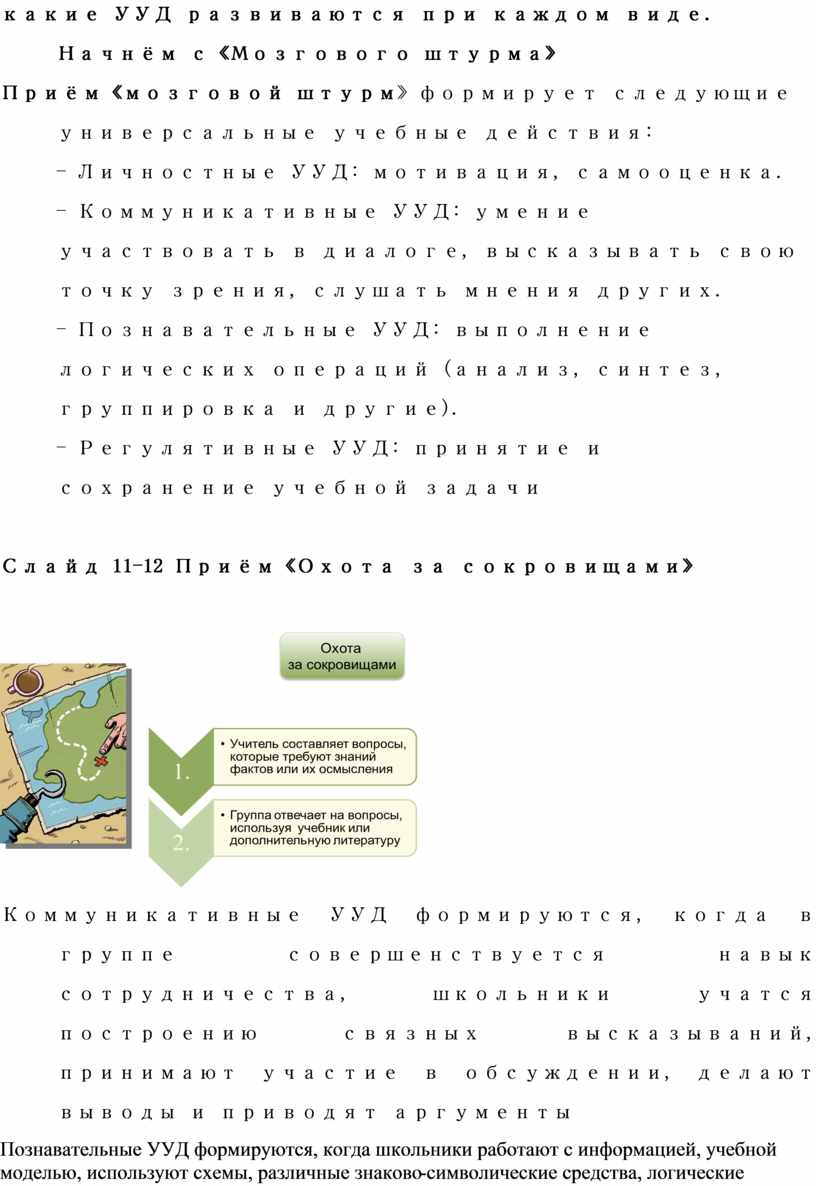 какие УУД развиваются при каждом виде.

Начнём с «Мозгового штурма»

Приём «мозговой штурм» формирует следующие универсальные учебные действия:

- Личностные УУД: мотивация, самооценка.

- Коммуникативные УУД: умение участвовать в диалоге, высказывать свою точку зрения, слушать мнения других.

- Познавательные УУД: выполнение логических операций (анализ, синтез, группировка и другие).

- Регулятивные УУД: принятие и сохранение учебной задачи

Слайд 11-12 Приём «Охота за сокровищами»

Охота
за сокровищами

1.
• Учитель составляет вопросы, которые требуют знаний фактов или их осмысления

2.
• Группа отвечает на вопросы, используя учебник или дополнительную литературу

Коммуникативные УУД формируются, когда в группе совершенствуется навык сотрудничества, школьники учатся построению связных высказываний, принимают участие в обсуждении, делают выводы и приводят аргументы

Познавательные УУД формируются, когда школьники работают с информацией, учебной моделью, используют схемы, различные знаково-символические средства, логические